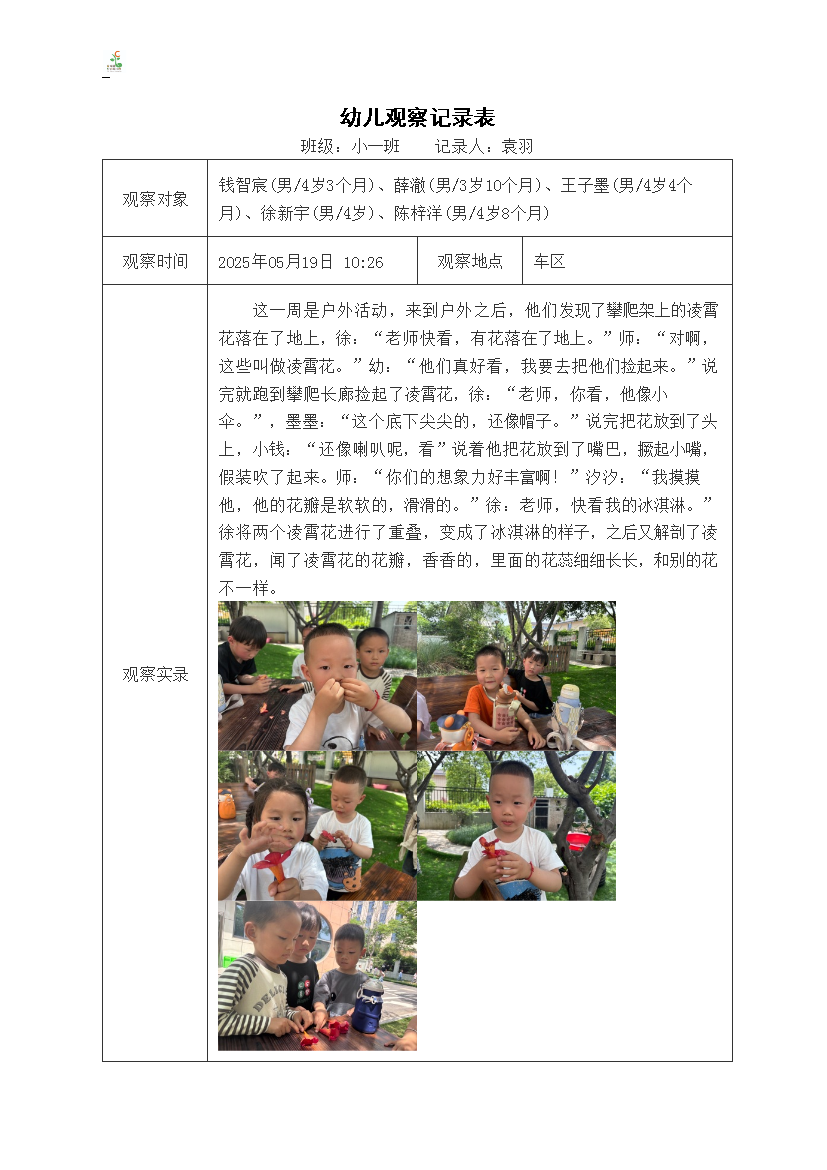 幼儿观察记录表

班级：小一班　　记录人：袁羽

| 观察对象 | 钱智宸(男/4岁3个月)、薛澈(男/3岁10个月)、王子墨(男/4岁4个月)、徐新宇(男/4岁)、陈梓洋(男/4岁8个月) | | |
|---|---|---|---|
| 观察时间 | 2025年05月19日 10:26 | 观察地点 | 车区 |
| 观察实录 | 这一周是户外活动，来到户外之后，他们发现了攀爬架上的凌霄花落在了地上，徐：“老师快看，有花落在了地上。”师：“对啊，这些叫做凌霄花。”幼：“他们真好看，我要去把他们捡起来。”说完就跑到攀爬长廊捡起了凌霄花，徐：“老师，你看，他像小伞。”，墨墨：“这个底下尖尖的，还像帽子。”说完把花放到了头上，小钱：“还像喇叭呢，看”说着他把花放到了嘴巴，撅起小嘴，假装吹了起来。师：“你们的想象力好丰富啊！”汐汐：“我摸摸他，他的花瓣是软软的，滑滑的。”徐：老师，快看我的冰淇淋。”徐将两个凌霄花进行了重叠，变成了冰淇淋的样子，之后又解剖了凌霄花，闻了凌霄花的花瓣，香香的，里面的花蕊细细长长，和别的花不一样。 | | |